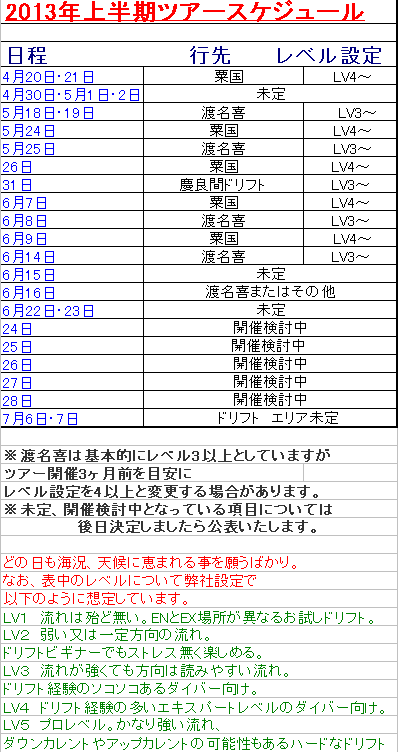 2013年上半期ツアースケジュール

| 日程 | 行先 | レベル設定 |
|---|---|---|
| 4月20日･21日 | 粟国 | LV4～ |
| 4月30日･5月1日･2日 | 未定 | |
| 5月18日･19日 | 渡名喜 | LV3～ |
| 5月24日 | 粟国 | LV4～ |
| 5月25日 | 渡名喜 | LV3～ |
| 26日 | 粟国 | LV4～ |
| 31日 | 慶良間ドリフト | LV3～ |
| 6月7日 | 粟国 | LV4～ |
| 6月8日 | 渡名喜 | LV3～ |
| 6月9日 | 粟国 | LV4～ |
| 6月14日 | 渡名喜 | LV3～ |
| 6月15日 | 未定 | |
| 6月16日 | 渡名喜またはその他 | |
| 6月22日･23日 | 未定 | |
| 24日 | 開催検討中 | |
| 25日 | 開催検討中 | |
| 26日 | 開催検討中 | |
| 27日 | 開催検討中 | |
| 28日 | 開催検討中 | |
| 7月6日･7日 | ドリフト　エリア未定 | |

※渡名喜は基本的にレベル3以上としていますが
ツアー開催3ヶ月前を目安に
レベル設定を4以上と変更する場合があります。
※未定、開催検討中となっている項目については
後日決定しましたら公表いたします。

どの日も海況、天候に恵まれる事を願うばかり。
なお、表中のレベルについて弊社設定で
以下のように想定しています。
LV1　流れは殆ど無い。ENとEX場所が異なるお試しドリフト。
LV2　弱い又は一定方向の流れ。
ドリフトビギナーでもストレス無く楽しめる。
LV3　流れが強くても方向は読みやすい流れ。
ドリフト経験のソコソコあるダイバー向け。
LV4　ドリフト経験の多いエキスパートレベルのダイバー向け。
LV5　プロレベル。かなり強い流れ、
ダウンカレントやアップカレントの可能性もあるハードなドリフト